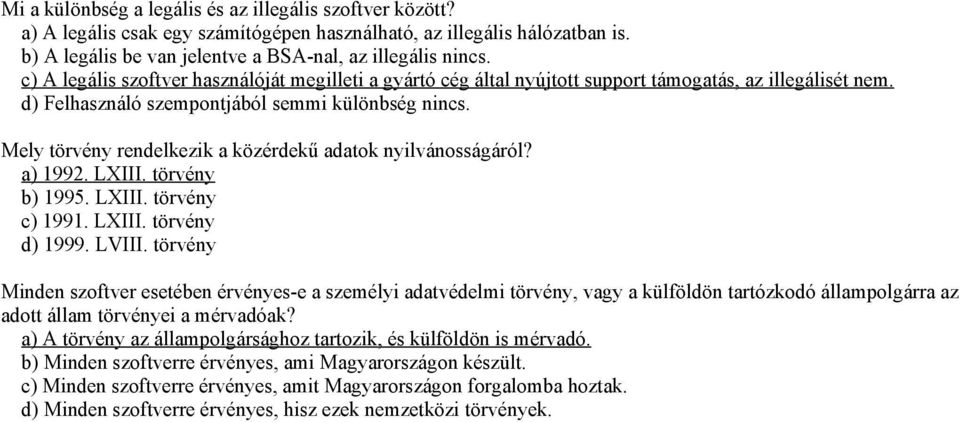 Mi a különbség a legális és az illegális szoftver között?
a) A legális csak egy számítógépen használható, az illegális hálózatban is.
b) A legális be van jelentve a BSA-nal, az illegális nincs.
c) A legális szoftver használóját megilleti a gyártó cég által nyújtott support támogatás, az illegálisét nem.
d) Felhasználó szempontjából semmi különbség nincs.

Mely törvény rendelkezik a közérdekű adatok nyilvánosságáról?
a) 1992. LXIII. törvény
b) 1995. LXIII. törvény
c) 1991. LXIII. törvény
d) 1999. LVIII. törvény

Minden szoftver esetében érvényes-e a személyi adatvédelmi törvény, vagy a külföldön tartózkodó állampolgárra az adott állam törvényei a mérvadóak?
a) A törvény az állampolgársághoz tartozik, és külföldön is mérvadó.
b) Minden szoftverre érvényes, ami Magyarországon készült.
c) Minden szoftverre érvényes, amit Magyarországon forgalomba hoztak.
d) Minden szoftverre érvényes, hisz ezek nemzetközi törvények.